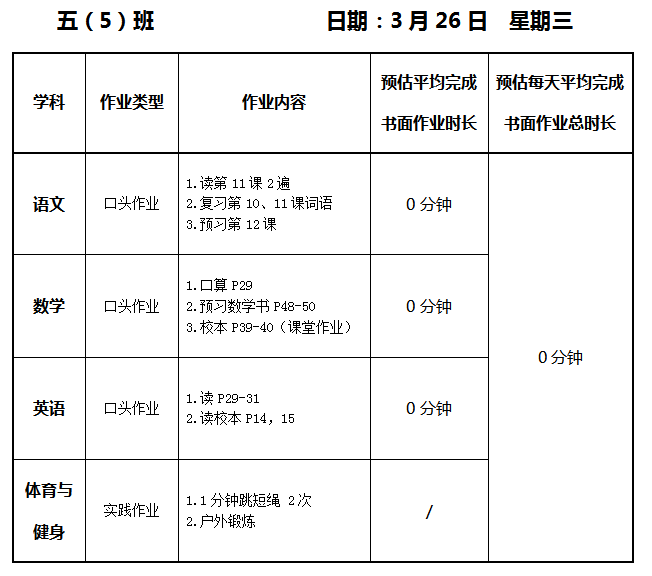 五（5）班 日期：3月26日 星期三

| 学科 | 作业类型 | 作业内容 | 预估平均完成书面作业时长 | 预估每天平均完成书面作业总时长 |
|---|---|---|---|---|
| 语文 | 口头作业 | 1.读第11课2遍 2.复习第10、11课词语 3.预习第12课 | 0分钟 | 0分钟 |
| 数学 | 口头作业 | 1.口算P29 2.预习数学书P48-50 3.校本P39-40（课堂作业） | 0分钟 | |
| 英语 | 口头作业 | 1.读P29-31 2.读校本P14，15 | 0分钟 | |
| 体育与健身 | 实践作业 | 1.1分钟跳短绳 2次 2.户外锻炼 | / | |